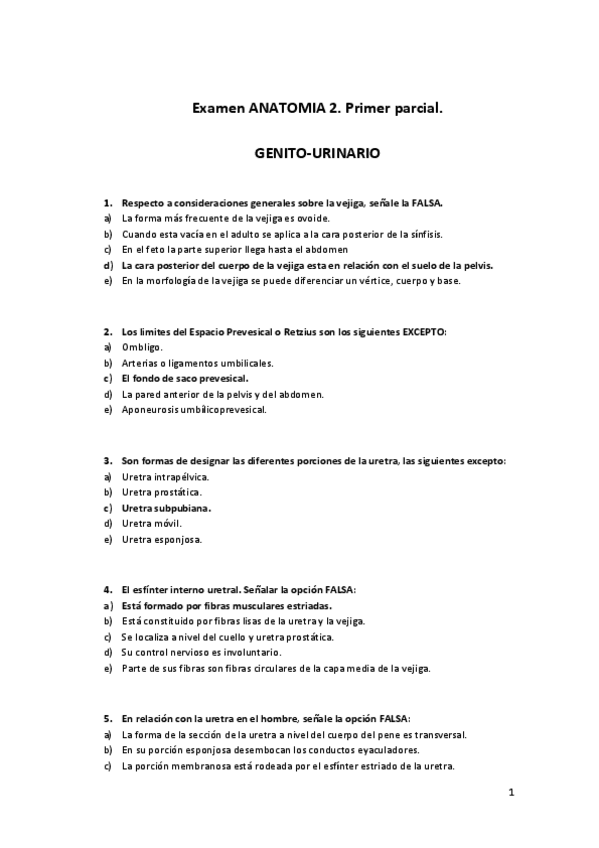 Examen ANATOMIA 2. Primer parcial.

GENITO-URINARIO

1. Respecto a consideraciones generales sobre la vejiga, señale la FALSA.
a) La forma más frecuente de la vejiga es ovoide.
b) Cuando esta vacía en el adulto se aplica a la cara posterior de la sínfisis.
c) En el feto la parte superior llega hasta el abdomen
d) La cara posterior del cuerpo de la vejiga esta en relación con el suelo de la pelvis.
e) En la morfología de la vejiga se puede diferenciar un vértice, cuerpo y base.

2. Los limites del Espacio Prevesical o Retzius son los siguientes EXCEPTO:
a) Ombligo.
b) Arterias o ligamentos umbilicales.
c) El fondo de saco prevesical.
d) La pared anterior de la pelvis y del abdomen.
e) Aponeurosis umbilicoprevesical.

3. Son formas de designar las diferentes porciones de la uretra, las siguientes excepto:
a) Uretra intrapélvica.
b) Uretra prostática.
c) Uretra subpubiana.
d) Uretra móvil.
e) Uretra esponjosa.

4. El esfínter interno uretral. Señalar la opción FALSA:
a) Está formado por fibras musculares estriadas.
b) Está constituido por fibras lisas de la uretra y la vejiga.
c) Se localiza a nivel del cuello y uretra prostática.
d) Su control nervioso es involuntario.
e) Parte de sus fibras son fibras circulares de la capa media de la vejiga.

5. En relación con la uretra en el hombre, señale la opción FALSA:
a) La forma de la sección de la uretra a nivel del cuerpo del pene es transversal.
b) En su porción esponjosa desembocan los conductos eyaculadores.
c) La porción membranosa está rodeada por el esfínter estriado de la uretra.

1